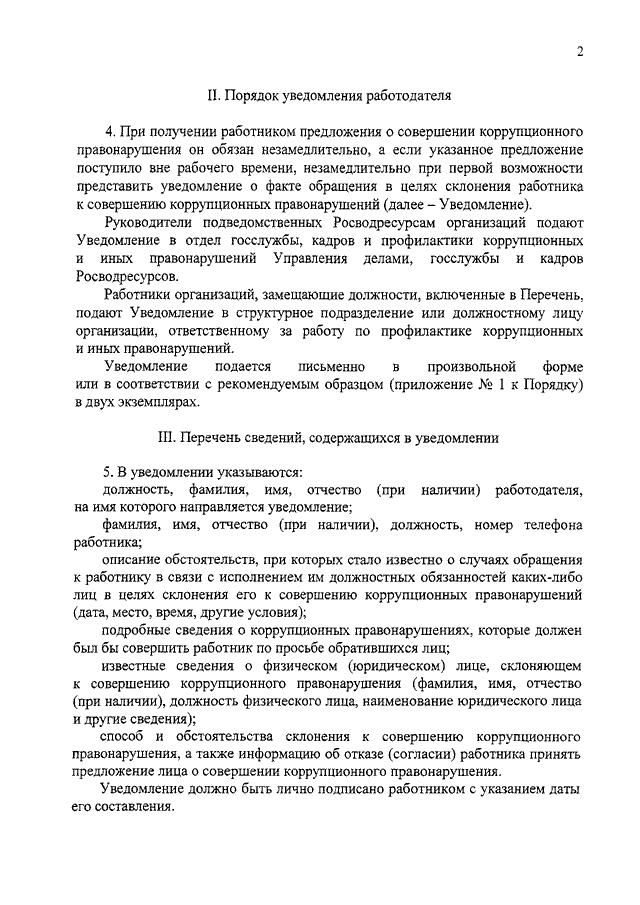 2

II. Порядок уведомления работодателя

4. При получении работником предложения о совершении коррупционного правонарушения он обязан незамедлительно, а если указанное предложение поступило вне рабочего времени, незамедлительно при первой возможности представить уведомление о факте обращения в целях склонения работника к совершению коррупционных правонарушений (далее – Уведомление).

Руководители подведомственных Росводресурсам организаций подают Уведомление в отдел госслужбы, кадров и профилактики коррупционных и иных правонарушений Управления делами, госслужбы и кадров Росводресурсов.

Работники организаций, замещающие должности, включенные в Перечень, подают Уведомление в структурное подразделение или должностному лицу организации, ответственному за работу по профилактике коррупционных и иных правонарушений.

Уведомление подается письменно в произвольной форме или в соответствии с рекомендуемым образцом (приложение № 1 к Порядку) в двух экземплярах.

III. Перечень сведений, содержащихся в уведомлении

5. В уведомлении указываются:

должность, фамилия, имя, отчество (при наличии) работодателя, на имя которого направляется уведомление;

фамилия, имя, отчество (при наличии), должность, номер телефона работника;

описание обстоятельств, при которых стало известно о случаях обращения к работнику в связи с исполнением им должностных обязанностей каких-либо лиц в целях склонения его к совершению коррупционных правонарушений (дата, место, время, другие условия);

подробные сведения о коррупционных правонарушениях, которые должен был бы совершить работник по просьбе обратившихся лиц;

известные сведения о физическом (юридическом) лице, склоняющем к совершению коррупционного правонарушения (фамилия, имя, отчество (при наличии), должность физического лица, наименование юридического лица и другие сведения);

способ и обстоятельства склонения к совершению коррупционного правонарушения, а также информацию об отказе (согласии) работника принять предложение лица о совершении коррупционного правонарушения.

Уведомление должно быть лично подписано работником с указанием даты его составления.